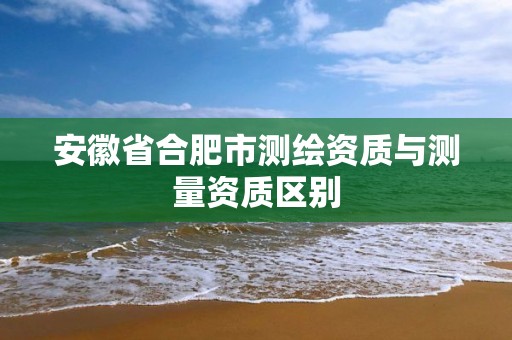 安徽省合肥市测绘资质与测量资质区别